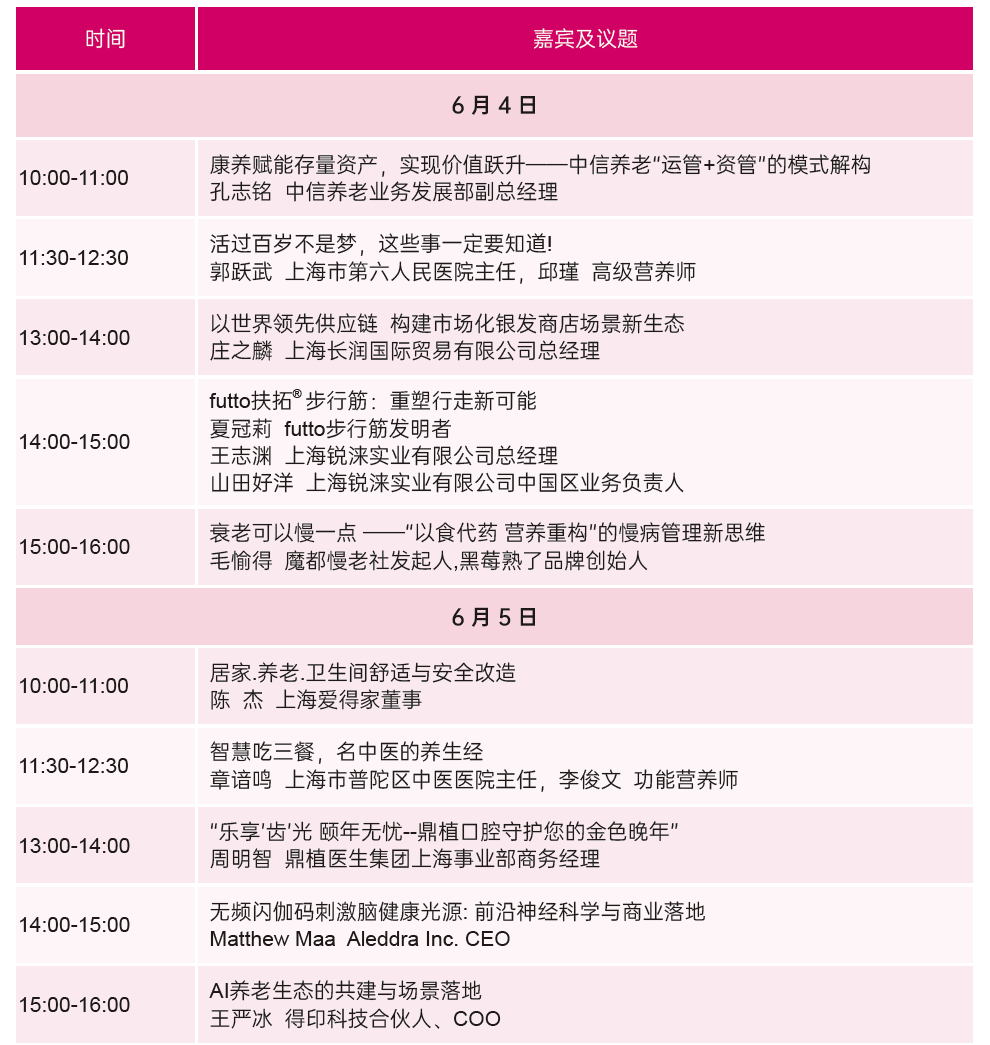 | 时间 | 嘉宾及议题 |
|---|---|
| 6 月 4 日 | |
| 10:00-11:00 | 康养赋能存量资产，实现价值跃升——中信养老“运管+资管”的模式解构<br>孔志铭 中信养老业务发展部副总经理 |
| 11:30-12:30 | 活过百岁不是梦，这些事一定要知道!<br>郭跃武 上海市第六人民医院主任，邱瑾 高级营养师 |
| 13:00-14:00 | 以世界领先供应链 构建市场化银发商店场景新生态<br>庄之麟 上海长润国际贸易有限公司总经理 |
| 14:00-15:00 | futto扶拓® 步行筋：重塑行走新可能<br>夏冠莉 futto步行筋发明者<br>王志渊 上海锐涞实业有限公司总经理<br>山田好洋 上海锐涞实业有限公司中国区业务负责人 |
| 15:00-16:00 | 衰老可以慢一点 ——“以食代药 营养重构”的慢病管理新思维<br>毛愉得 魔都慢老社发起人,黑莓熟了品牌创始人 |
| 6 月 5 日 | |
| 10:00-11:00 | 居家.养老.卫生间舒适与安全改造<br>陈 杰 上海爱得家董事 |
| 11:30-12:30 | 智慧吃三餐，名中医的养生经<br>章谙鸣 上海市普陀区中医医院主任，李俊文 功能营养师 |
| 13:00-14:00 | “乐享‘齿’光 颐年无忧--鼎植口腔守护您的金色晚年”<br>周明智 鼎植医生集团上海事业部商务经理 |
| 14:00-15:00 | 无频闪伽码刺激脑健康光源: 前沿神经科学与商业落地<br>Matthew Maa Aleddra Inc. CEO |
| 15:00-16:00 | AI养老生态的共建与场景落地<br>王严冰 得印科技合伙人、COO |